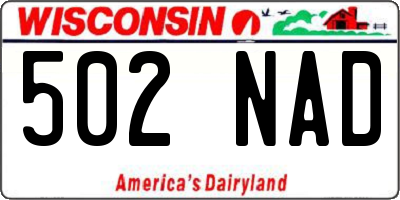 WISCONSIN

502 NAD

America's Dairyland